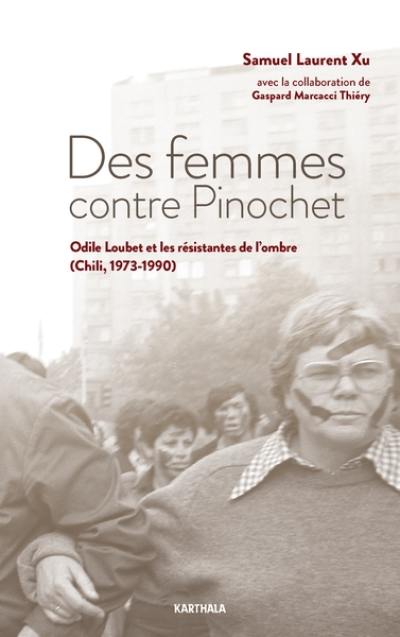 Samuel Laurent Xu
avec la collaboration de
Gaspard Marcacci Thiéry

Des femmes contre Pinochet

Odile Loubet et les résistantes de l'ombre (Chili, 1973-1990)

KARTHALA